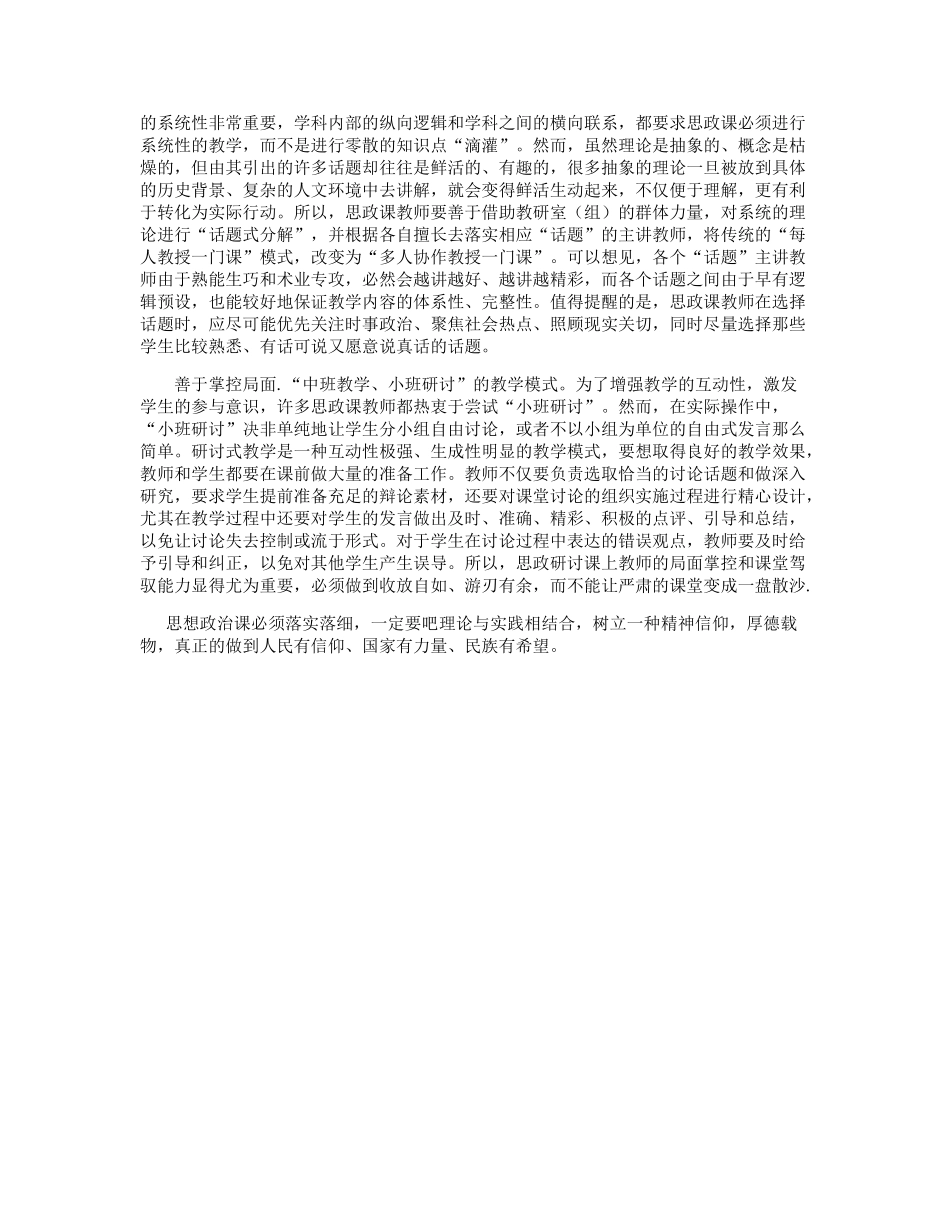 的系统性非常重要，学科内部的纵向逻辑和学科之间的横向联系，都要求思政课必须进行系统性的教学，而不是进行零散的知识点“滴灌”。然而，虽然理论是抽象的、概念是枯燥的，但由其引出的许多话题却往往是鲜活的、有趣的，很多抽象的理论一旦被放到具体的历史背景、复杂的人文环境中去讲解，就会变得鲜活生动起来，不仅便于理解，更有利于转化为实际行动。所以，思政课教师要善于借助教研室（组）的群体力量，对系统的理论进行“话题式分解”，并根据各自擅长去落实相应“话题”的主讲教师，将传统的“每人教授一门课”模式，改变为“多人协作教授一门课”。可以想见，各个“话题”主讲教师由于熟能生巧和术业专攻，必然会越讲越好、越讲越精彩，而各个话题之间由于早有逻辑预设，也能较好地保证教学内容的体系性、完整性。值得提醒的是，思政课教师在选择话题时，应尽可能优先关注时事政治、聚焦社会热点、照顾现实关切，同时尽量选择那些学生比较熟悉、有话可说又愿意说真话的话题。

善于掌控局面.“中班教学、小班研讨”的教学模式。为了增强教学的互动性，激发学生的参与意识，许多思政课教师都热衷于尝试“小班研讨”。然而，在实际操作中，“小班研讨”决非单纯地让学生分小组自由讨论，或者不以小组为单位的自由式发言那么简单。研讨式教学是一种互动性极强、生成性明显的教学模式，要想取得良好的教学效果，教师和学生都要在课前做大量的准备工作。教师不仅要负责选取恰当的讨论话题和做深入研究，要求学生提前准备充足的辩论素材，还要对课堂讨论的组织实施过程进行精心设计，尤其在教学过程中还要对学生的发言做出及时、准确、精彩、积极的点评、引导和总结，以免让讨论失去控制或流于形式。对于学生在讨论过程中表达的错误观点，教师要及时给予引导和纠正，以免对其他学生产生误导。所以，思政研讨课上教师的局面掌控和课堂驾驭能力显得尤为重要，必须做到收放自如、游刃有余，而不能让严肃的课堂变成一盘散沙.

思想政治课必须落实落细，一定要吧理论与实践相结合，树立一种精神信仰，厚德载物，真正的做到人民有信仰、国家有力量、民族有希望。